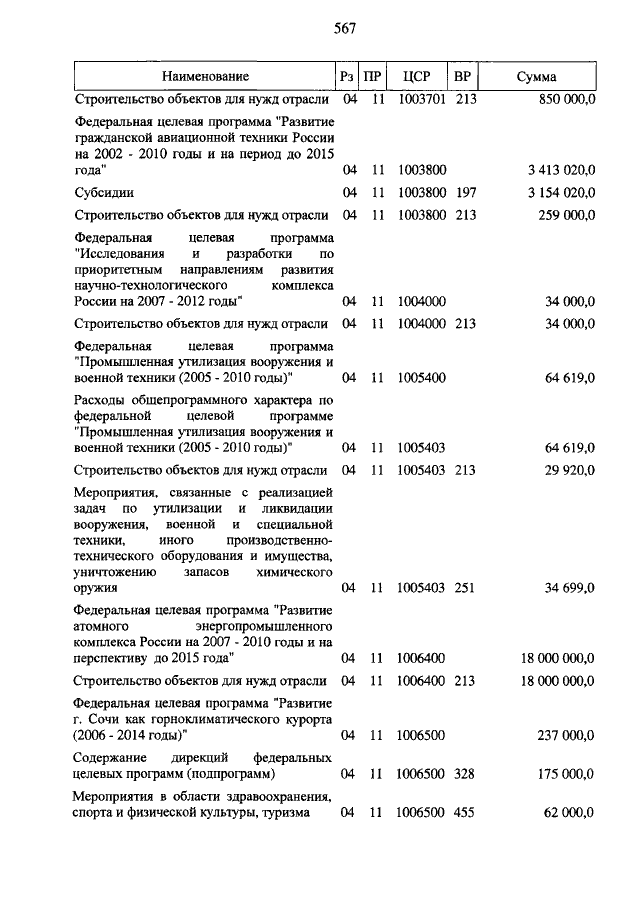 567

| Наименование | Рз | ПР | ЦСР | ВР | Сумма |
|---|---|---|---|---|---|
| Строительство объектов для нужд отрасли | 04 | 11 | 1003701 | 213 | 850 000,0 |
| Федеральная целевая программа "Развитие гражданской авиационной техники России на 2002 - 2010 годы и на период до 2015 года" | 04 | 11 | 1003800 | | 3 413 020,0 |
| Субсидии | 04 | 11 | 1003800 | 197 | 3 154 020,0 |
| Строительство объектов для нужд отрасли | 04 | 11 | 1003800 | 213 | 259 000,0 |
| Федеральная целевая программа "Исследования и разработки по приоритетным направлениям развития научно-технологического комплекса России на 2007 - 2012 годы" | 04 | 11 | 1004000 | | 34 000,0 |
| Строительство объектов для нужд отрасли | 04 | 11 | 1004000 | 213 | 34 000,0 |
| Федеральная целевая программа "Промышленная утилизация вооружения и военной техники (2005 - 2010 годы)" | 04 | 11 | 1005400 | | 64 619,0 |
| Расходы общепрограммного характера по федеральной целевой программе "Промышленная утилизация вооружения и военной техники (2005 - 2010 годы)" | 04 | 11 | 1005403 | | 64 619,0 |
| Строительство объектов для нужд отрасли | 04 | 11 | 1005403 | 213 | 29 920,0 |
| Мероприятия, связанные с реализацией задач по утилизации и ликвидации вооружения, военной и специальной техники, иного производственно-технического оборудования и имущества, уничтожению запасов химического оружия | 04 | 11 | 1005403 | 251 | 34 699,0 |
| Федеральная целевая программа "Развитие атомного энергопромышленного комплекса России на 2007 - 2010 годы и на перспективу до 2015 года" | 04 | 11 | 1006400 | | 18 000 000,0 |
| Строительство объектов для нужд отрасли | 04 | 11 | 1006400 | 213 | 18 000 000,0 |
| Федеральная целевая программа "Развитие г. Сочи как горноклиматического курорта (2006 - 2014 годы)" | 04 | 11 | 1006500 | | 237 000,0 |
| Содержание дирекций федеральных целевых программ (подпрограмм) | 04 | 11 | 1006500 | 328 | 175 000,0 |
| Мероприятия в области здравоохранения, спорта и физической культуры, туризма | 04 | 11 | 1006500 | 455 | 62 000,0 |